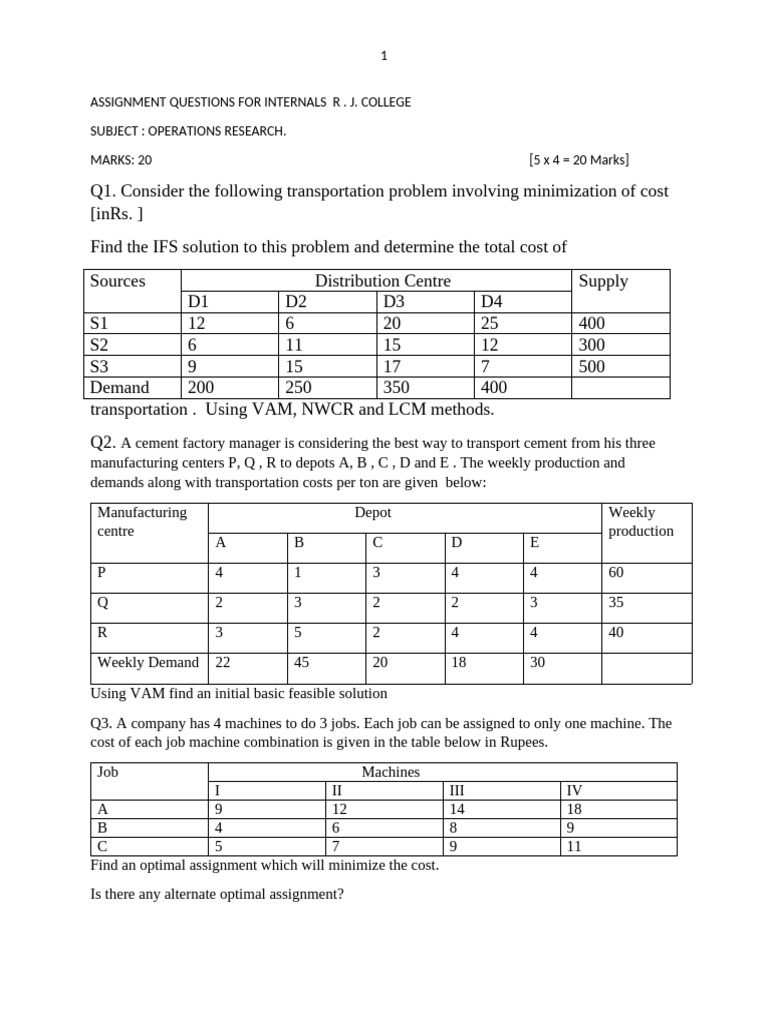 1

ASSIGNMENT QUESTIONS FOR INTERNALS R . J. COLLEGE

SUBJECT : OPERATIONS RESEARCH.

MARKS: 20 [5 x 4 = 20 Marks]

Q1. Consider the following transportation problem involving minimization of cost [inRs. ]

Find the IFS solution to this problem and determine the total cost of

| Sources | Distribution Centre | | | | Supply |
|---|---|---|---|---|---|
| | D1 | D2 | D3 | D4 | |
| S1 | 12 | 6 | 20 | 25 | 400 |
| S2 | 6 | 11 | 15 | 12 | 300 |
| S3 | 9 | 15 | 17 | 7 | 500 |
| Demand | 200 | 250 | 350 | 400 | |

transportation . Using VAM, NWCR and LCM methods.

Q2. A cement factory manager is considering the best way to transport cement from his three manufacturing centers P, Q , R to depots A, B , C , D and E . The weekly production and demands along with transportation costs per ton are given below:

| Manufacturing centre | Depot | | | | | Weekly production |
|---|---|---|---|---|---|---|
| | A | B | C | D | E | |
| P | 4 | 1 | 3 | 4 | 4 | 60 |
| Q | 2 | 3 | 2 | 2 | 3 | 35 |
| R | 3 | 5 | 2 | 4 | 4 | 40 |
| Weekly Demand | 22 | 45 | 20 | 18 | 30 | |

Using VAM find an initial basic feasible solution

Q3. A company has 4 machines to do 3 jobs. Each job can be assigned to only one machine. The cost of each job machine combination is given in the table below in Rupees.

| Job | Machines | | | |
|---|---|---|---|---|
| | I | II | III | IV |
| A | 9 | 12 | 14 | 18 |
| B | 4 | 6 | 8 | 9 |
| C | 5 | 7 | 9 | 11 |

Find an optimal assignment which will minimize the cost.

Is there any alternate optimal assignment?